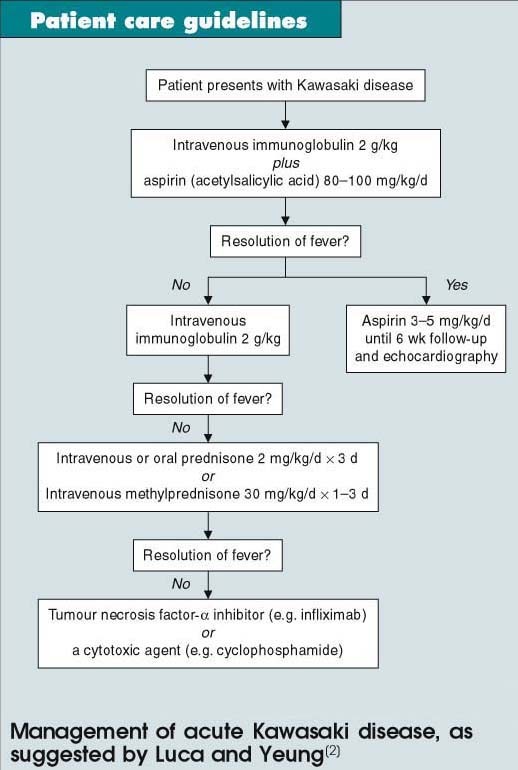 Patient care guidelines

Patient presents with Kawasaki disease

Intravenous immunoglobulin 2 g/kg
plus
aspirin (acetylsalicylic acid) 80–100 mg/kg/d

Resolution of fever?

No

Yes

Intravenous immunoglobulin 2 g/kg

Aspirin 3–5 mg/kg/d until 6 wk follow-up and echocardiography

Resolution of fever?

No

Intravenous or oral prednisone 2 mg/kg/d $\times$ 3 d
or
Intravenous methylprednisone 30 mg/kg/d $\times$ 1–3 d

Resolution of fever?

No

Tumour necrosis factor-$\alpha$ inhibitor (e.g. infliximab)
or
a cytotoxic agent (e.g. cyclophosphamide)

Management of acute Kawasaki disease, as suggested by Luca and Yeung$^{(2)}$